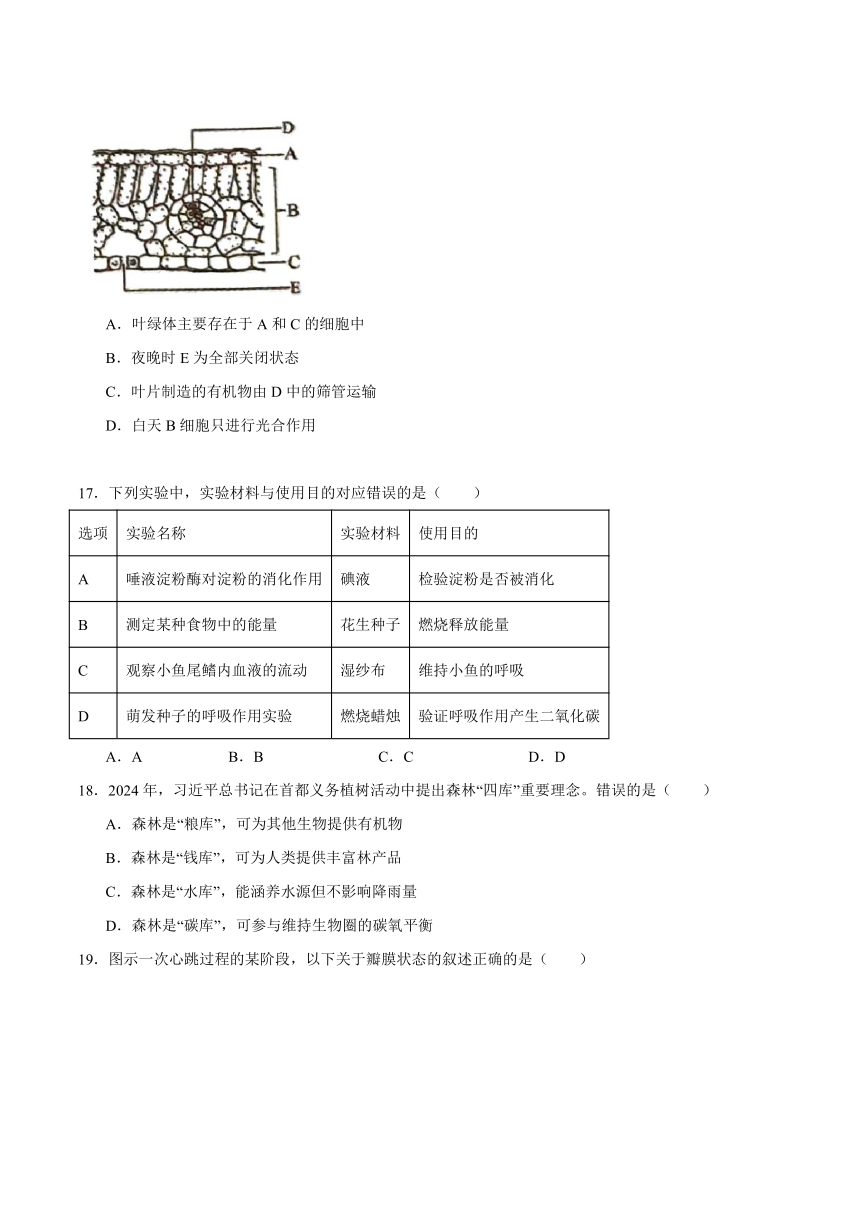 D
A
B
C
E

A．叶绿体主要存在于 A 和 C 的细胞中

B．夜晚时 E 为全部关闭状态

C．叶片制造的有机物由 D 中的筛管运输

D．白天 B 细胞只进行光合作用

17．下列实验中，实验材料与使用目的对应错误的是（　　）

| 选项 | 实验名称 | 实验材料 | 使用目的 |
|---|---|---|---|
| A | 唾液淀粉酶对淀粉的消化作用 | 碘液 | 检验淀粉是否被消化 |
| B | 测定某种食物中的能量 | 花生种子 | 燃烧释放能量 |
| C | 观察小鱼尾鳍内血液的流动 | 湿纱布 | 维持小鱼的呼吸 |
| D | 萌发种子的呼吸作用实验 | 燃烧蜡烛 | 验证呼吸作用产生二氧化碳 |

A．A　　B．B　　C．C　　D．D

18．2024 年，习近平总书记在首都义务植树活动中提出森林“四库”重要理念。错误的是（　　）

A．森林是“粮库”，可为其他生物提供有机物

B．森林是“钱库”，可为人类提供丰富林产品

C．森林是“水库”，能涵养水源但不影响降雨量

D．森林是“碳库”，可参与维持生物圈的碳氧平衡

19．图示一次心跳过程的某阶段，以下关于瓣膜状态的叙述正确的是（　　）